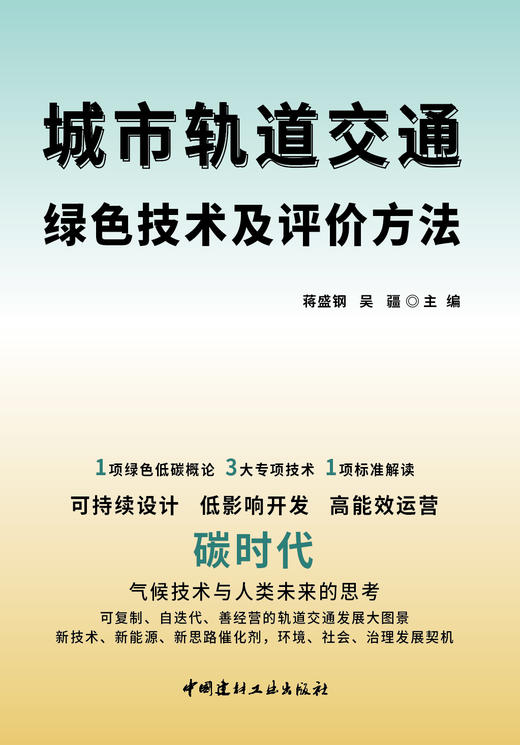 城市轨道交通
绿色技术及评价方法

蒋盛钢　吴　疆◎主 编

1项绿色低碳概论　3大专项技术　1项标准解读
可持续设计　低影响开发　高能效运营
碳时代
气候技术与人类未来的思考
可复制、自迭代、善经营的轨道交通发展大图景
新技术、新能源、新思路催化剂，环境、社会、治理发展契机

中国建材工业出版社